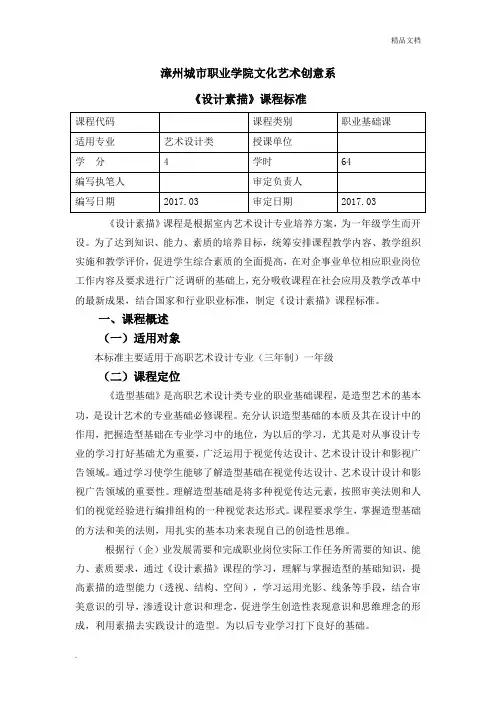 精品文档

漳州城市职业学院文化艺术创意系

《设计素描》课程标准

| 课程代码 |  | 课程类别 | 职业基础课 |
|---|---|---|---|
| 适用专业 | 艺术设计类 | 授课单位 |  |
| 学　分 | 4 | 学时 | 64 |
| 编写执笔人 |  | 审定负责人 |  |
| 编写日期 | 2017.03 | 审定日期 | 2017.03 |

《设计素描》课程是根据室内艺术设计专业培养方案，为一年级学生而开设。为了达到知识、能力、素质的培养目标，统筹安排课程教学内容、教学组织实施和教学评价，促进学生综合素质的全面提高，在对企事业单位相应职业岗位工作内容及要求进行广泛调研的基础上，充分吸收课程在社会应用及教学改革中的最新成果，结合国家和行业职业标准，制定《设计素描》课程标准。

一、课程概述

（一）适用对象

本标准主要适用于高职艺术设计专业（三年制）一年级

（二）课程定位

《造型基础》是高职艺术设计类专业的职业基础课程，是造型艺术的基本功，是设计艺术的专业基础必修课程。充分认识造型基础的本质及其在设计中的作用，把握造型基础在专业学习中的地位，为以后的学习，尤其是对从事设计专业的学习打好基础尤为重要，广泛运用于视觉传达设计、艺术设计设计和影视广告领域。通过学习使学生能够了解造型基础在视觉传达设计、艺术设计设计和影视广告领域的重要性。理解造型基础是将多种视觉传达元素，按照审美法则和人们的视觉经验进行编排组构的一种视觉表达形式。课程要求学生，掌握造型基础的方法和美的法则，用扎实的基本功来表现自己的创造性思维。

根据行（企）业发展需要和完成职业岗位实际工作任务所需要的知识、能力、素质要求，通过《设计素描》课程的学习，理解与掌握造型的基础知识，提高素描的造型能力（透视、结构、空间），学习运用光影、线条等手段，结合审美意识的引导，渗透设计意识和理念，促进学生创造性表现意识和思维理念的形成，利用素描去实践设计的造型。为以后专业学习打下良好的基础。

.